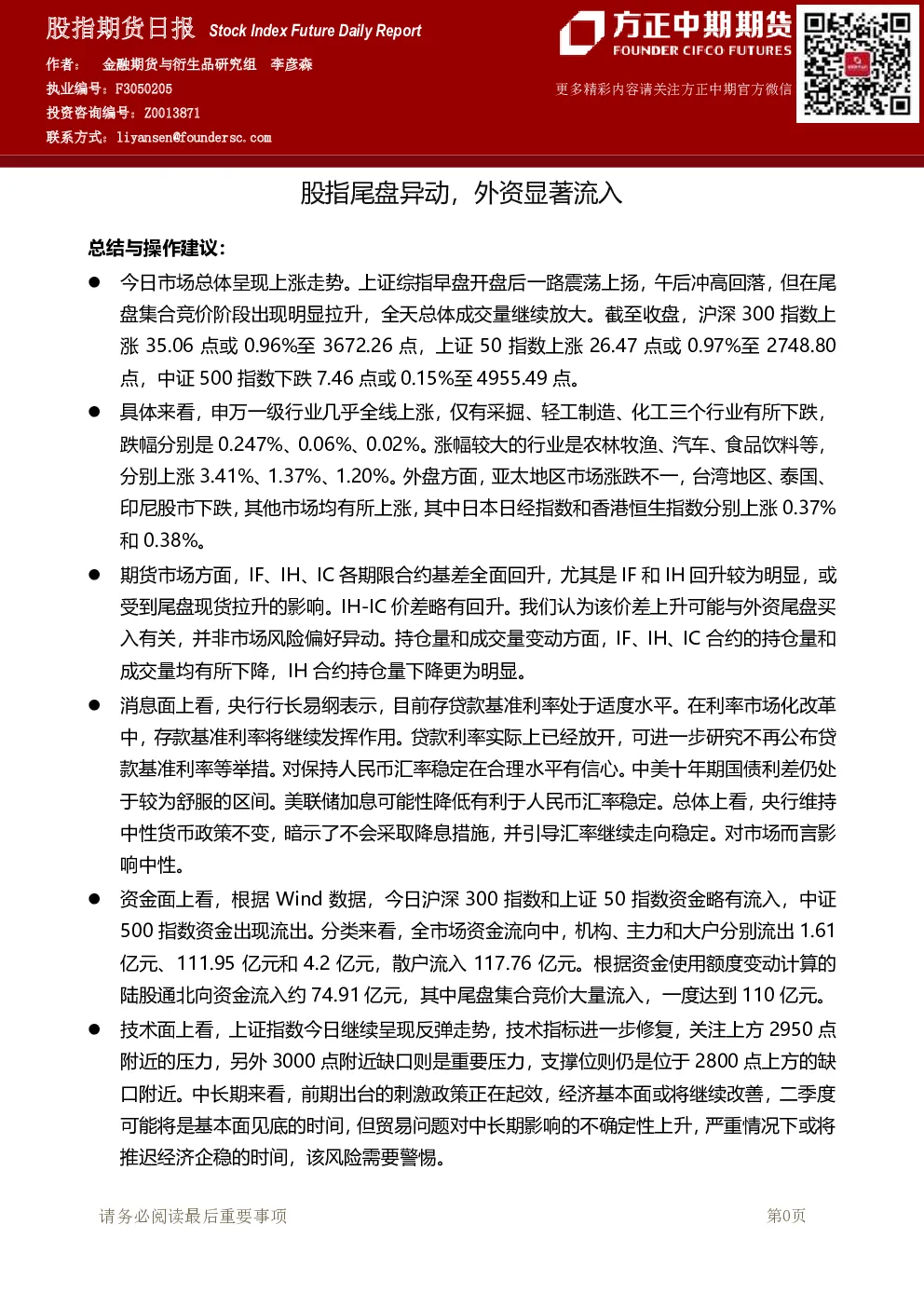 股指期货日报 Stock Index Future Daily Report

作者： 金融期货与衍生品研究组 李彦森

执业编号：F3050205

投资咨询编号：Z0013871

联系方式：liyansen@foundersc.com

方正中期期货
FOUNDER CIFCO FUTURES

更多精彩内容请关注方正中期官方微信

股指尾盘异动，外资显著流入

总结与操作建议：

• 今日市场总体呈现上涨走势。上证综指早盘开盘后一路震荡上扬，午后冲高回落，但在尾盘集合竞价阶段出现明显拉升，全天总体成交量继续放大。截至收盘，沪深300指数上涨35.06点或0.96%至3672.26点，上证50指数上涨26.47点或0.97%至2748.80点，中证500指数下跌7.46点或0.15%至4955.49点。

• 具体来看，申万一级行业几乎全线上涨，仅有采掘、轻工制造、化工三个行业有所下跌，跌幅分别是0.247%、0.06%、0.02%。涨幅较大的行业是农林牧渔、汽车、食品饮料等，分别上涨3.41%、1.37%、1.20%。外盘方面，亚太地区市场涨跌不一，台湾地区、泰国、印尼股市下跌，其他市场均有所上涨，其中日本日经指数和香港恒生指数分别上涨0.37%和0.38%。

• 期货市场方面，IF、IH、IC各期限合约基差全面回升，尤其是IF和IH回升较为明显，或受到尾盘现货拉升的影响。IH-IC价差略有回升。我们认为该价差上升可能与外资尾盘买入有关，并非市场风险偏好异动。持仓量和成交量变动方面，IF、IH、IC合约的持仓量和成交量均有所下降，IH合约持仓量下降更为明显。

• 消息面上看，央行行长易纲表示，目前存贷款基准利率处于适度水平。在利率市场化改革中，存款基准利率将继续发挥作用。贷款利率实际上已经放开，可进一步研究不再公布贷款基准利率等举措。对保持人民币汇率稳定在合理水平有信心。中美十年期国债利差仍处于较为舒服的区间。美联储加息可能性降低有利于人民币汇率稳定。总体上看，央行维持中性货币政策不变，暗示了不会采取降息措施，并引导汇率继续走向稳定。对市场而言影响中性。

• 资金面上看，根据Wind数据，今日沪深300指数和上证50指数资金略有流入，中证500指数资金出现流出。分类来看，全市场资金流向中，机构、主力和大户分别流出1.61亿元、111.95亿元和4.2亿元，散户流入117.76亿元。根据资金使用额度变动计算的陆股通北向资金流入约74.91亿元，其中尾盘集合竞价大量流入，一度达到110亿元。

• 技术面上看，上证指数今日继续呈现反弹走势，技术指标进一步修复，关注上方2950点附近的压力，另外3000点附近缺口则是重要压力，支撑位则仍是位于2800点上方的缺口附近。中长期来看，前期出台的刺激政策正在起效，经济基本面或将继续改善，二季度可能将是基本面见底的时间，但贸易问题对中长期影响的不确定性上升，严重情况下或将推迟经济企稳的时间，该风险需要警惕。

请务必阅读最后重要事项 第0页